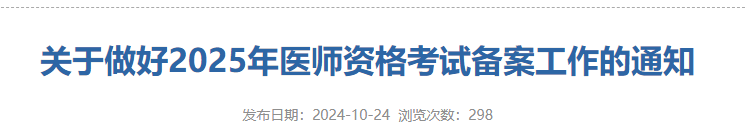 关于做好2025年医师资格考试备案工作的通知

发布日期：2024-10-24 浏览次数：298